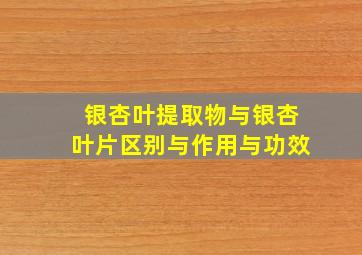 银杏叶提取物与银杏叶片区别与作用与功效